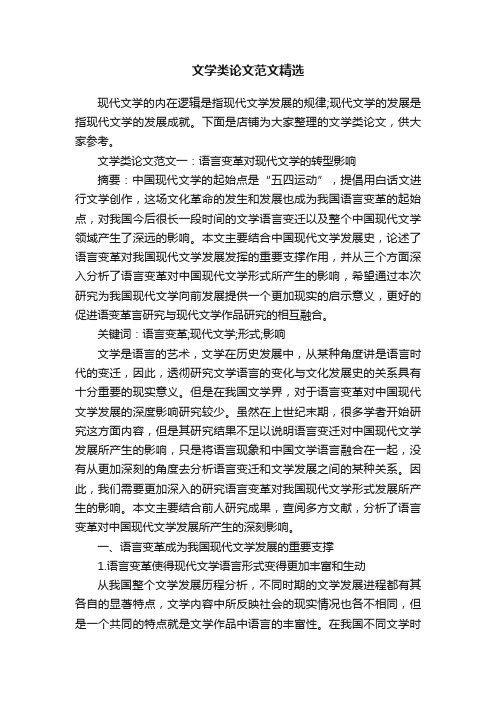 文学类论文范文精选

现代文学的内在逻辑是指现代文学发展的规律;现代文学的发展是指现代文学的发展成就。下面是店铺为大家整理的文学类论文，供大家参考。

文学类论文范文一：语言变革对现代文学的转型影响

摘要：中国现代文学的起始点是“五四运动”，提倡用白话文进行文学创作，这场文化革命的发生和发展也成为我国语言变革的起始点，对我国今后很长一段时间的文学语言变迁以及整个中国现代文学领域产生了深远的影响。本文主要结合中国现代文学发展史，论述了语言变革对我国现代文学发展发挥的重要支撑作用，并从三个方面深入分析了语言变革对中国现代文学形式所产生的影响，希望通过本次研究为我国现代文学向前发展提供一个更加现实的启示意义，更好的促进语变革言研究与现代文学作品研究的相互融合。

关键词：语言变革;现代文学;形式;影响

文学是语言的艺术，文学在历史发展中，从某种角度讲是语言时代的变迁，因此，透彻研究文学语言的变化与文化发展史的关系具有十分重要的现实意义。但是在我国文学界，对于语言变革对中国现代文学发展的深度影响研究较少。虽然在上世纪末期，很多学者开始研究这方面内容，但是其研究结果不足以说明语言变迁对中国现代文学发展所产生的影响，只是将语言现象和中国文学语言融合在一起，没有从更加深刻的角度去分析语言变迁和文学发展之间的某种关系。因此，我们需要更加深入的研究语言变革对我国现代文学形式发展所产生的影响。本文主要结合前人研究成果，查阅多方文献，分析了语言变革对中国现代文学发展所产生的深刻影响。

一、语言变革成为我国现代文学发展的重要支撑

1.语言变革使得现代文学语言形式变得更加丰富和生动

从我国整个文学发展历程分析，不同时期的文学发展进程都有其各自的显著特点，文学内容中所反映社会的现实情况也各不相同，但是一个共同的特点就是文学作品中语言的丰富性。在我国不同文学时